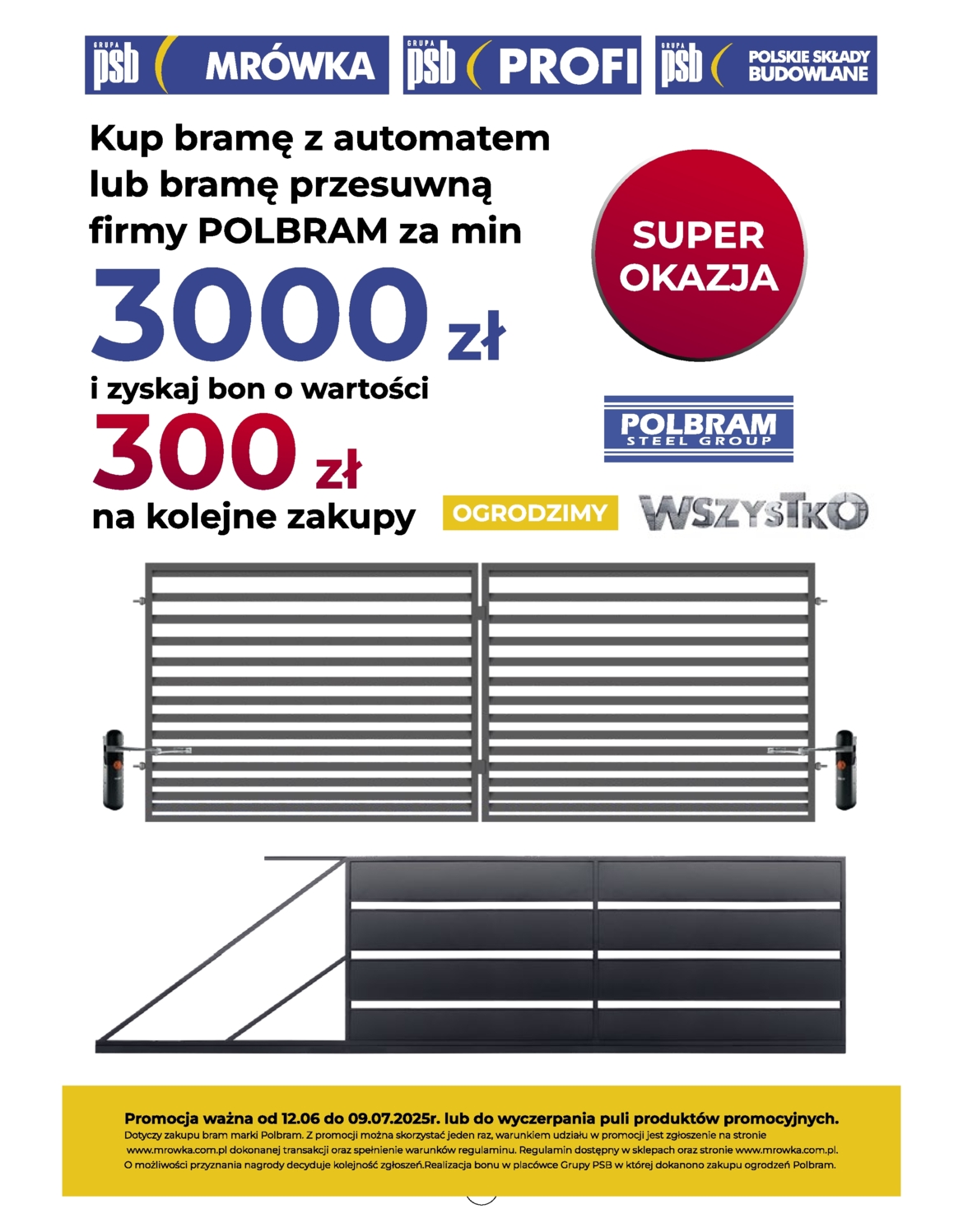 GRUPA psb MRÓWKA GRUPA psb PROFI GRUPA psb POLSKIE SKŁADY BUDOWLANE

Kup bramę z automatem lub bramę przesuwną firmy POLBRAM za min

3000 zł

i zyskaj bon o wartości

300 zł

na kolejne zakupy

SUPER OKAZJA

POLBRAM STEEL GROUP

OGRODZIMY WSZYSTKO

Promocja ważna od 12.06 do 09.07.2025r. lub do wyczerpania puli produktów promocyjnych.
Dotyczy zakupu bram marki Polbram. Z promocji można skorzystać jeden raz, warunkiem udziału w promocji jest zgłoszenie na stronie www.mrowka.com.pl dokonanej transakcji oraz spełnienie warunków regulaminu. Regulamin dostępny w sklepach oraz stronie www.mrowka.com.pl. O możliwości przyznania nagrody decyduje kolejność zgłoszeń.Realizacja bonu w placówce Grupy PSB w której dokonano zakupu ogrodzeń Polbram.